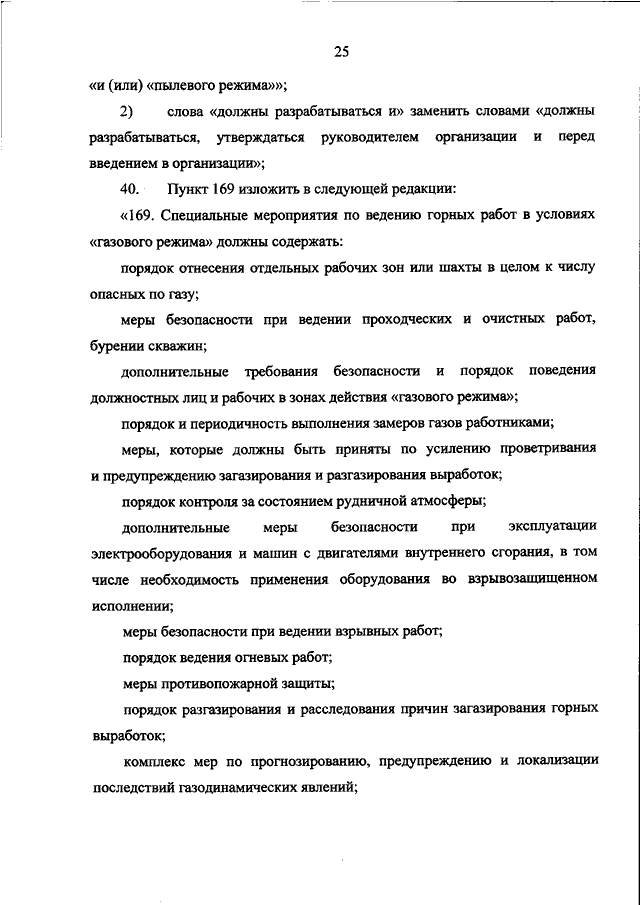 25

«и (или) «пылевого режима»»;

2) слова «должны разрабатываться и» заменить словами «должны разрабатываться, утверждаться руководителем организации и перед введением в организации»;

40. Пункт 169 изложить в следующей редакции:

«169. Специальные мероприятия по ведению горных работ в условиях «газового режима» должны содержать:

порядок отнесения отдельных рабочих зон или шахты в целом к числу опасных по газу;

меры безопасности при ведении проходческих и очистных работ, бурении скважин;

дополнительные требования безопасности и порядок поведения должностных лиц и рабочих в зонах действия «газового режима»;

порядок и периодичность выполнения замеров газов работниками;

меры, которые должны быть приняты по усилению проветривания и предупреждению загазирования и разгазирования выработок;

порядок контроля за состоянием рудничной атмосферы;

дополнительные меры безопасности при эксплуатации электрооборудования и машин с двигателями внутреннего сгорания, в том числе необходимость применения оборудования во взрывозащищенном исполнении;

меры безопасности при ведении взрывных работ;

порядок ведения огневых работ;

меры противопожарной защиты;

порядок разгазирования и расследования причин загазирования горных выработок;

комплекс мер по прогнозированию, предупреждению и локализации последствий газодинамических явлений;